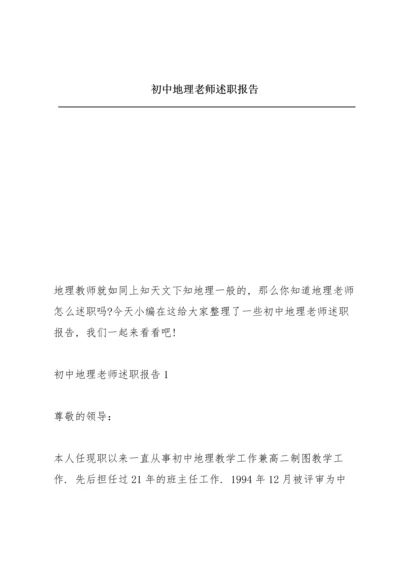 初中地理老师述职报告

地理教师就如同上知天文下知地理一般的，那么你知道地理老师怎么述职吗?今天小编在这给大家整理了一些初中地理老师述职报告，我们一起来看看吧!

初中地理老师述职报告 1

尊敬的领导：

本人任现职以来一直从事初中地理教学工作兼高二制图教学工作．先后担任过 21 年的班主任工作．1994 年 12 月被评审为中